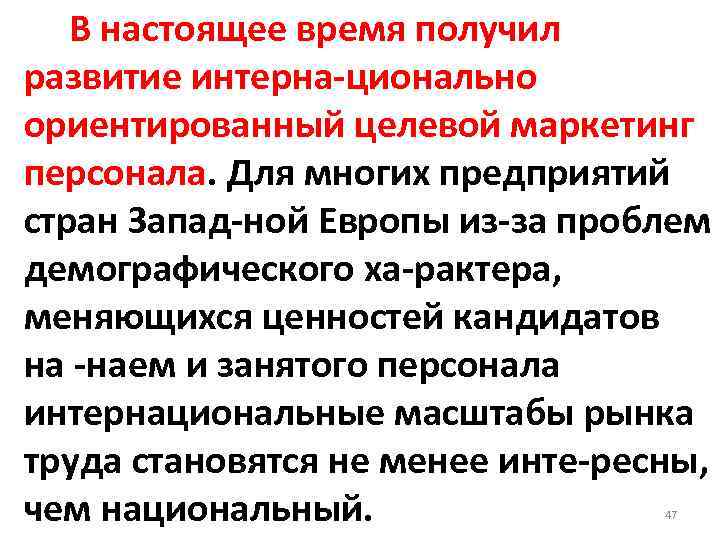 В настоящее время получил развитие интерна-ционально ориентированный целевой маркетинг персонала. Для многих предприятий стран Запад-ной Европы из-за проблем демографического ха-рактера, меняющихся ценностей кандидатов на -наем и занятого персонала интернациональные масштабы рынка труда становятся не менее инте-ресны, чем национальный.

47